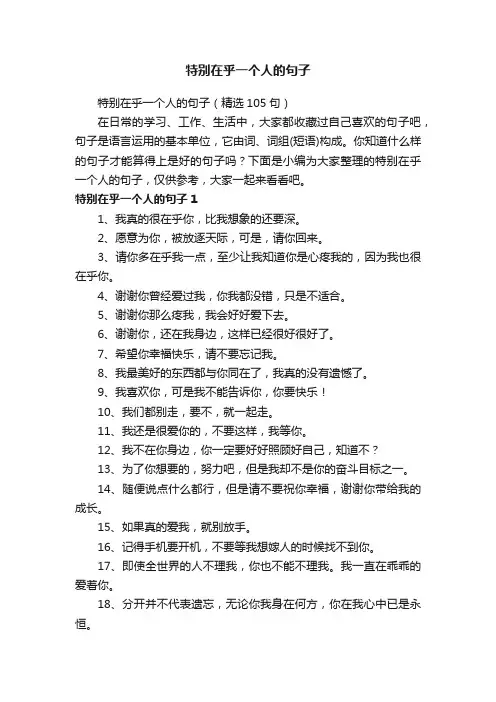 特别在乎一个人的句子

特别在乎一个人的句子（精选 105 句）

在日常的学习、工作、生活中，大家都收藏过自己喜欢的句子吧，句子是语言运用的基本单位，它由词、词组(短语)构成。你知道什么样的句子才能算得上是好的句子吗？下面是小编为大家整理的特别在乎一个人的句子，仅供参考，大家一起来看看吧。

特别在乎一个人的句子 1

1、我真的很在乎你，比我想象的还要深。

2、愿意为你，被放逐天际，可是，请你回来。

3、请你多在乎我一点，至少让我知道你是心疼我的，因为我也很在乎你。

4、谢谢你曾经爱过我，你我都没错，只是不适合。

5、谢谢你那么疼我，我会好好爱下去。

6、谢谢你，还在我身边，这样已经很好很好了。

7、希望你幸福快乐，请不要忘记我。

8、我最美好的东西都与你同在了，我真的没有遗憾了。

9、我喜欢你，可是我不能告诉你，你要快乐！

10、我们都别走，要不，就一起走。

11、我还是很爱你的，不要这样，我等你。

12、我不在你身边，你一定要好好照顾好自己，知道不？

13、为了你想要的，努力吧，但是我却不是你的奋斗目标之一。

14、随便说点什么都行，但是请不要祝你幸福，谢谢你带给我的成长。

15、如果真的爱我，就别放手。

16、记得手机要开机，不要等我想嫁人的时候找不到你。

17、即使全世界的人不理我，你也不能不理我。我一直在乖乖的爱着你。

18、分开并不代表遗忘，无论你我身在何方，你在我心中已是永恒。